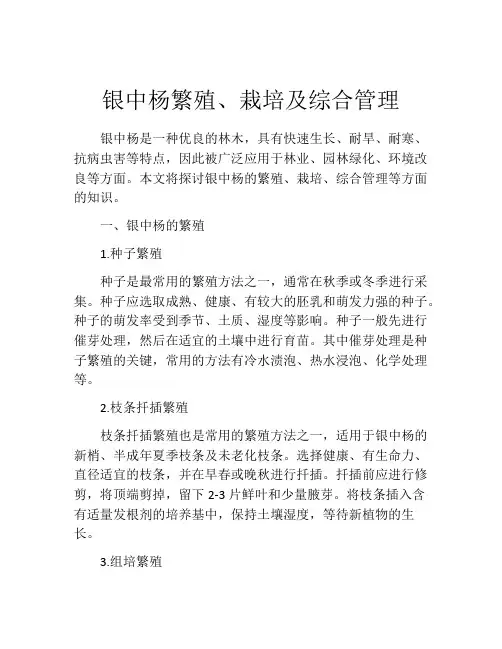 银中杨繁殖、栽培及综合管理

银中杨是一种优良的林木，具有快速生长、耐旱、耐寒、抗病虫害等特点，因此被广泛应用于林业、园林绿化、环境改良等方面。本文将探讨银中杨的繁殖、栽培、综合管理等方面的知识。

一、银中杨的繁殖

1.种子繁殖

种子是最常用的繁殖方法之一，通常在秋季或冬季进行采集。种子应选取成熟、健康、有较大的胚乳和萌发力强的种子。种子的萌发率受到季节、土质、湿度等影响。种子一般先进行催芽处理，然后在适宜的土壤中进行育苗。其中催芽处理是种子繁殖的关键，常用的方法有冷水渍泡、热水浸泡、化学处理等。

2.枝条扦插繁殖

枝条扦插繁殖也是常用的繁殖方法之一，适用于银中杨的新梢、半成年夏季枝条及未老化枝条。选择健康、有生命力、直径适宜的枝条，并在早春或晚秋进行扦插。扦插前应进行修剪，将顶端剪掉，留下 2-3 片鲜叶和少量腋芽。将枝条插入含有适量发根剂的培养基中，保持土壤湿度，等待新植物的生长。

3.组培繁殖